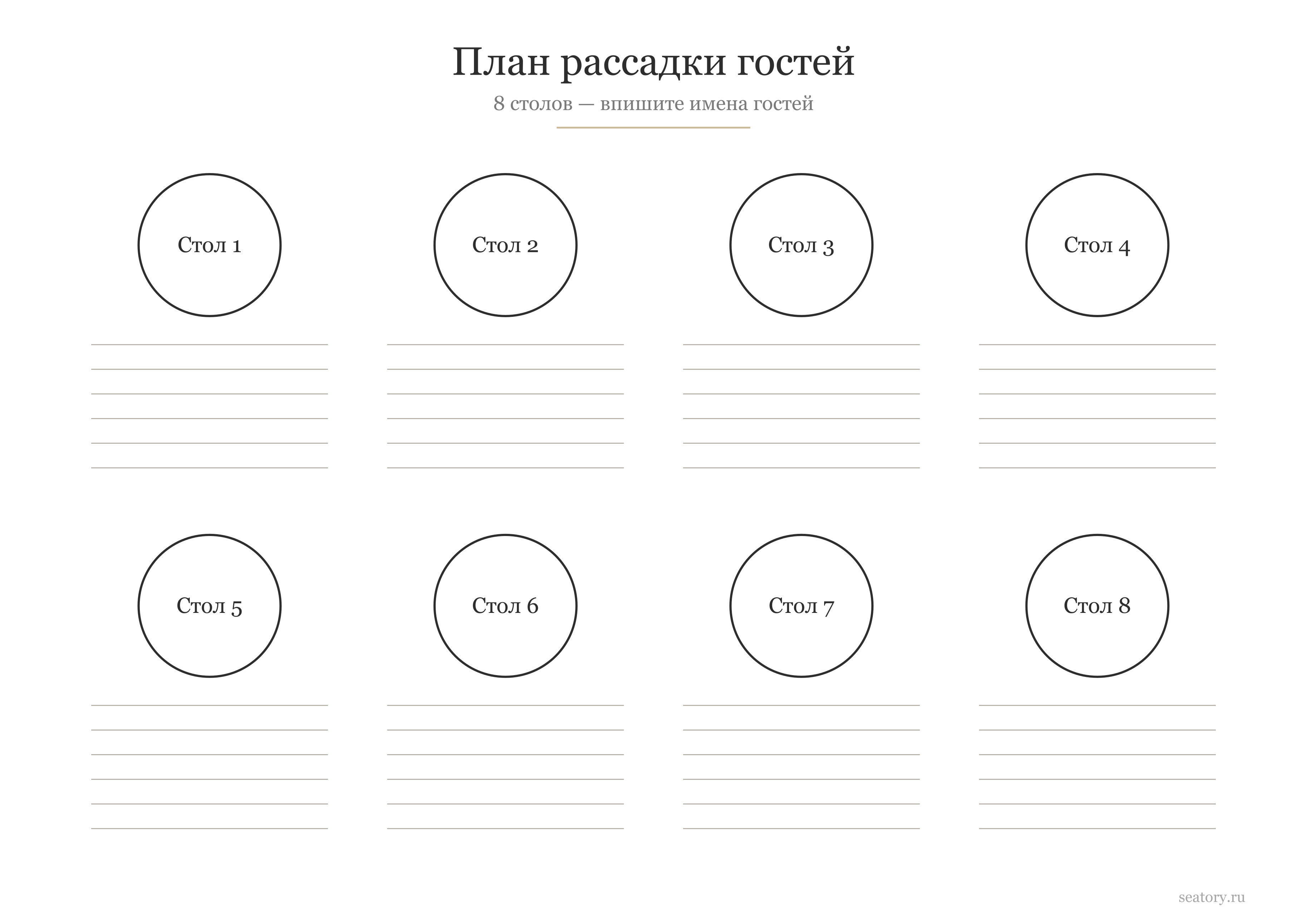 План рассадки гостей

8 столов — впишите имена гостей

Стол 1

____
____
____
____
____
____

Стол 2

____
____
____
____
____
____

Стол 3

____
____
____
____
____
____

Стол 4

____
____
____
____
____
____

Стол 5

____
____
____
____
____
____

Стол 6

____
____
____
____
____
____

Стол 7

____
____
____
____
____
____

Стол 8

____
____
____
____
____
____

seatory.ru